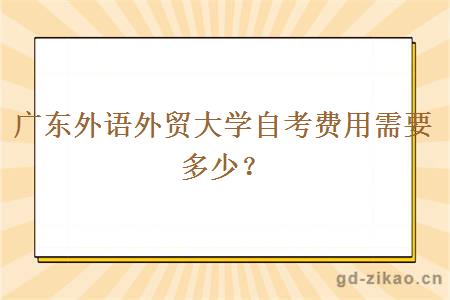 广东外语外贸大学自考费用需要多少？

gd-zikao.cn